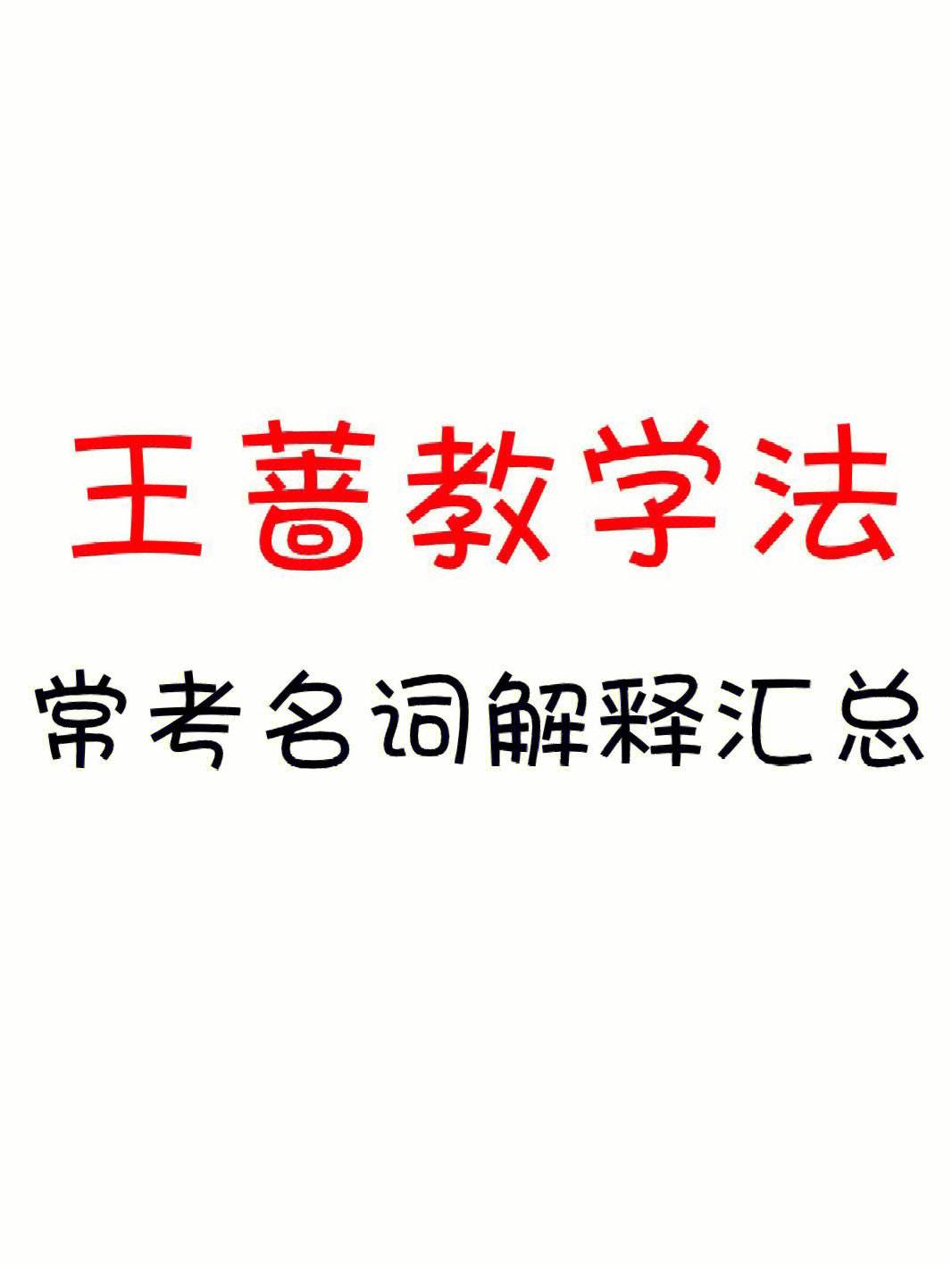 王蔷教学法

常考名词解释汇总